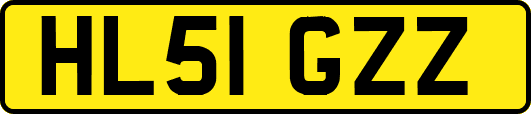 HL51 GZZ